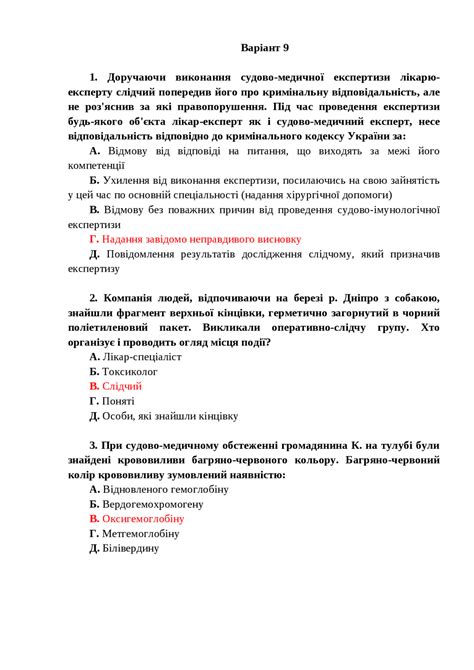 Варіант 9

1. Доручаючи виконання судово-медичної експертизи лікарю-експерту слідчий попередив його про кримінальну відповідальність, але не роз'яснив за які правопорушення. Під час проведення експертизи будь-якого об'єкта лікар-експерт як і судово-медичний експерт, несе відповідальність відповідно до кримінального кодексу України за:

А. Відмову від відповіді на питання, що виходять за межі його компетенції

Б. Ухилення від виконання експертизи, посилаючись на свою зайнятість у цей час по основній спеціальності (надання хірургічної допомоги)

В. Відмову без поважних причин від проведення судово-імунологічної експертизи

Г. Надання завідомо неправдивого висновку

Д. Повідомлення результатів дослідження слідчому, який призначив експертизу

2. Компанія людей, відпочиваючи на березі р. Дніпро з собакою, знайшли фрагмент верхньої кінцівки, герметично загорнутий в чорний поліетиленовий пакет. Викликали оперативно-слідчу групу. Хто організує і проводить огляд місця події?

А. Лікар-спеціаліст

Б. Токсиколог

В. Слідчий

Г. Поняті

Д. Особи, які знайшли кінцівку

3. При судово-медичному обстеженні громадянина К. на тулубі були знайдені крововиливи багряно-червоного кольору. Багряно-червоний колір крововиливу зумовлений наявністю:

А. Відновленого гемоглобіну

Б. Вердогемохромогену

В. Оксигемоглобіну

Г. Метгемоглобіну

Д. Білівердину